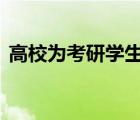 高校为考研学生